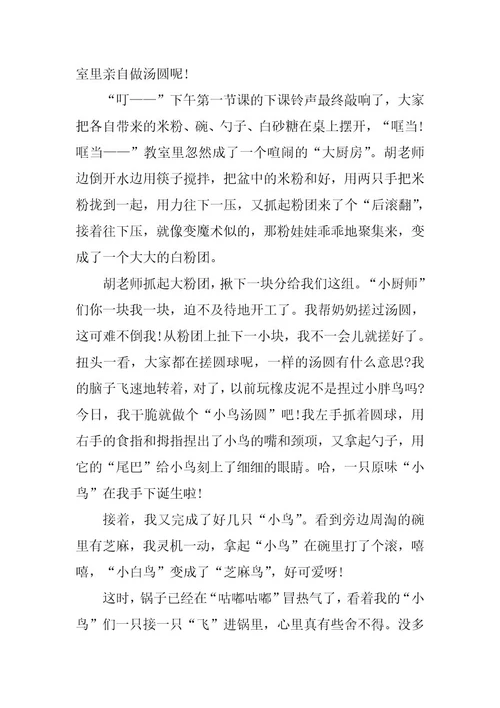 室里亲自做汤圆呢！

“叮——”下午第一节课的下课铃声最终敲响了，大家把各自带来的米粉、碗、勺子、白砂糖在桌上摆开，“哐当！哐当——”教室里忽然成了一个喧闹的“大厨房”。胡老师边倒开水边用筷子搅拌，把盆中的米粉和好，用两只手把米粉拢到一起，用力往下一压，又抓起粉团来了个“后滚翻”，接着往下压，就像变魔术似的，那粉娃娃乖乖地聚集来，变成了一个大大的白粉团。

胡老师抓起大粉团，揪下一块分给我们这组。“小厨师”们你一块我一块，迫不及待地开工了。我帮奶奶搓过汤圆，这可难不倒我！从粉团上扯下一小块，我不一会儿就搓好了。扭头一看，大家都在搓圆球呢，一样的汤圆有什么意思?我的脑子飞速地转着，对了，以前玩橡皮泥不是捏过小胖鸟吗?今日，我干脆就做个“小鸟汤圆”吧！我左手抓着圆球，用右手的食指和拇指捏出了小鸟的嘴和颈项，又拿起勺子，用它的“尾巴”给小鸟刻上了细细的眼睛。哈，一只原味“小鸟”在我手下诞生啦！

接着，我又完成了好几只“小鸟”。看到旁边周淘的碗里有芝麻，我灵机一动，拿起“小鸟”在碗里打了个滚，嘻嘻，“小白鸟”变成了“芝麻鸟”，好可爱呀！

这时，锅子已经在“咕嘟咕嘟”冒热气了，看着我的“小鸟”们一只接一只“飞”进锅里，心里真有些舍不得。没多